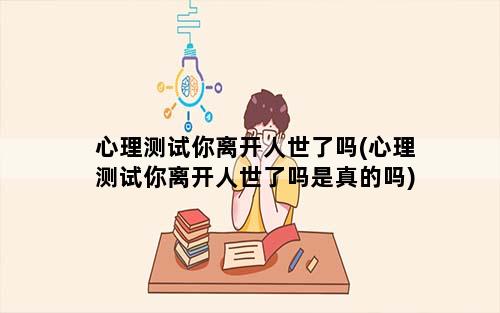 心理测试你离开人世了吗(心理测试你离开人世了吗是真的吗)